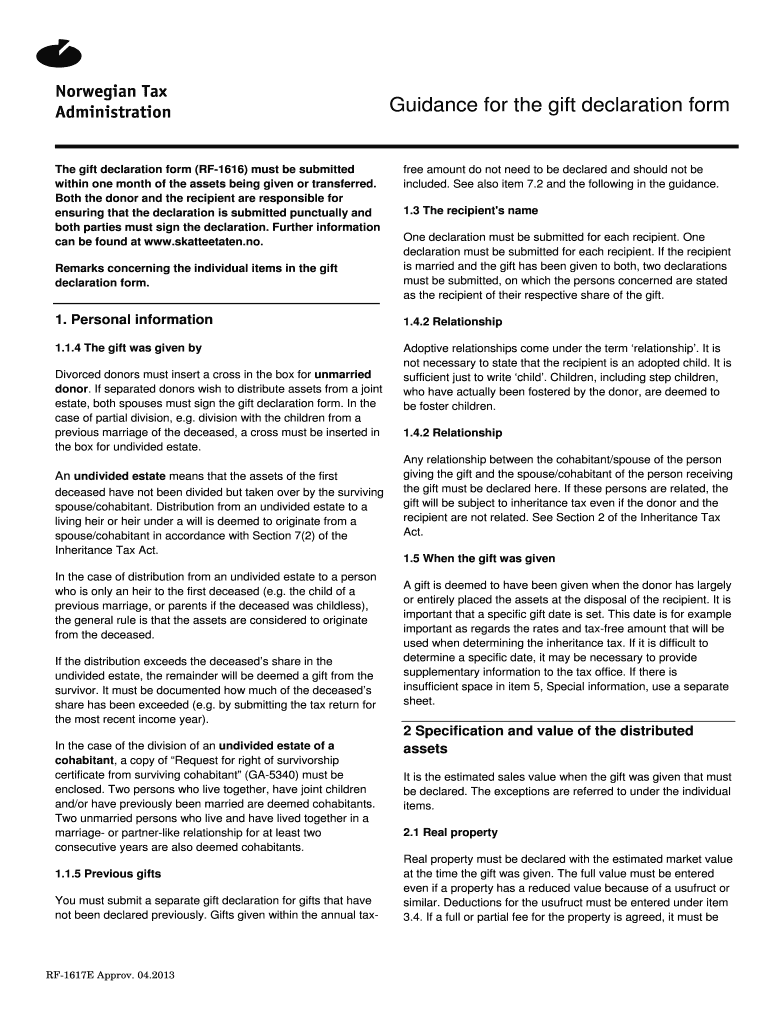 Norwegian Tax Administration

Guidance for the gift declaration form

The gift declaration form (RF-1616) must be submitted within one month of the assets being given or transferred. Both the donor and the recipient are responsible for ensuring that the declaration is submitted punctually and both parties must sign the declaration. Further information can be found at www.skatteetaten.no.

Remarks concerning the individual items in the gift declaration form.

1. Personal information

1.1.4 The gift was given by

Divorced donors must insert a cross in the box for unmarried donor. If separated donors wish to distribute assets from a joint estate, both spouses must sign the gift declaration form. In the case of partial division, e.g. division with the children from a previous marriage of the deceased, a cross must be inserted in the box for undivided estate.

An undivided estate means that the assets of the first deceased have not been divided but taken over by the surviving spouse/cohabitant. Distribution from an undivided estate to a living heir or heir under a will is deemed to originate from a spouse/cohabitant in accordance with Section 7(2) of the Inheritance Tax Act.

In the case of distribution from an undivided estate to a person who is only an heir to the first deceased (e.g. the child of a previous marriage, or parents if the deceased was childless), the general rule is that the assets are considered to originate from the deceased.

If the distribution exceeds the deceased's share in the undivided estate, the remainder will be deemed a gift from the survivor. It must be documented how much of the deceased's share has been exceeded (e.g. by submitting the tax return for the most recent income year).

In the case of the division of an undivided estate of a cohabitant, a copy of "Request for right of survivorship certificate from surviving cohabitant" (GA-5340) must be enclosed. Two persons who live together, have joint children and/or have previously been married are deemed cohabitants. Two unmarried persons who live and have lived together in a marriage- or partner-like relationship for at least two consecutive years are also deemed cohabitants.

1.1.5 Previous gifts

You must submit a separate gift declaration for gifts that have not been declared previously. Gifts given within the annual tax-free amount do not need to be declared and should not be included. See also item 7.2 and the following in the guidance.

1.3 The recipient's name

One declaration must be submitted for each recipient. One declaration must be submitted for each recipient. If the recipient is married and the gift has been given to both, two declarations must be submitted, on which the persons concerned are stated as the recipient of their respective share of the gift.

1.4.2 Relationship

Adoptive relationships come under the term 'relationship'. It is not necessary to state that the recipient is an adopted child. It is sufficient just to write 'child'. Children, including step children, who have actually been fostered by the donor, are deemed to be foster children.

1.4.2 Relationship

Any relationship between the cohabitant/spouse of the person giving the gift and the spouse/cohabitant of the person receiving the gift must be declared here. If these persons are related, the gift will be subject to inheritance tax even if the donor and the recipient are not related. See Section 2 of the Inheritance Tax Act.

1.5 When the gift was given

A gift is deemed to have been given when the donor has largely or entirely placed the assets at the disposal of the recipient. It is important that a specific gift date is set. This date is for example important as regards the rates and tax-free amount that will be used when determining the inheritance tax. If it is difficult to determine a specific date, it may be necessary to provide supplementary information to the tax office. If there is insufficient space in item 5, Special information, use a separate sheet.

2 Specification and value of the distributed assets

It is the estimated sales value when the gift was given that must be declared. The exceptions are referred to under the individual items.

2.1 Real property

Real property must be declared with the estimated market value at the time the gift was given. The full value must be entered even if a property has a reduced value because of a usufruct or similar. Deductions for the usufruct must be entered under item 3.4. If a full or partial fee for the property is agreed, it must be

RF-1617E Approv. 04.2013